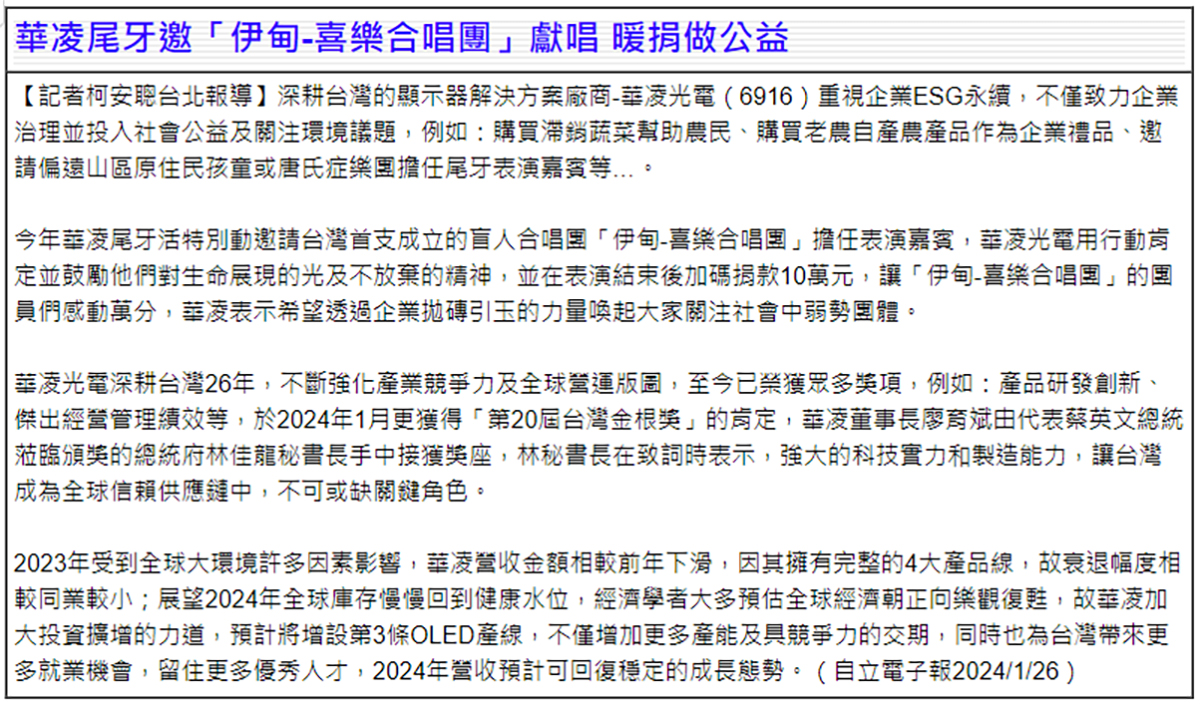 華凌尾牙邀「伊甸-喜樂合唱團」獻唱 暖捐做公益

【記者柯安聰台北報導】深耕台灣的顯示器解決方案廠商-華凌光電（6916）重視企業ESG永續，不僅致力企業治理並投入社會公益及關注環境議題，例如：購買滯銷蔬菜幫助農民、購買老農自產農產品作為企業禮品、邀請偏遠山區原住民孩童或唐氏症樂團擔任尾牙表演嘉賓等...。

今年華凌尾牙活特別動邀請台灣首支成立的盲人合唱團「伊甸-喜樂合唱團」擔任表演嘉賓，華凌光電用行動肯定並鼓勵他們對生命展現的光及不放棄的精神，並在表演結束後加碼捐款10萬元，讓「伊甸-喜樂合唱團」的團員們感動萬分，華凌表示希望透過企業拋磚引玉的力量喚起大家關注社會中弱勢團體。

華凌光電深耕台灣26年，不斷強化產業競爭力及全球營運版圖，至今已榮獲眾多獎項，例如：產品研發創新、傑出經營管理績效等，於2024年1月更獲得「第20屆台灣金根獎」的肯定，華凌董事長廖育斌由代表蔡英文總統蒞臨頒獎的總統府林佳龍秘書長手中接獲獎座，林秘書長在致詞時表示，強大的科技實力和製造能力，讓台灣成為全球信賴供應鏈中，不可或缺關鍵角色。

2023年受到全球大環境許多因素影響，華凌營收金額相較前年下滑，因其擁有完整的4大產品線，故衰退幅度相較同業較小；展望2024年全球庫存慢慢回到健康水位，經濟學者大多預估全球經濟朝正向樂觀復甦，故華凌加大投資擴增的力道，預計將增設第3條OLED產線，不僅增加更多產能及具競爭力的交期，同時也為台灣帶來更多就業機會，留住更多優秀人才，2024年營收預計可回復穩定的成長態勢。（自立電子報2024/1/26）